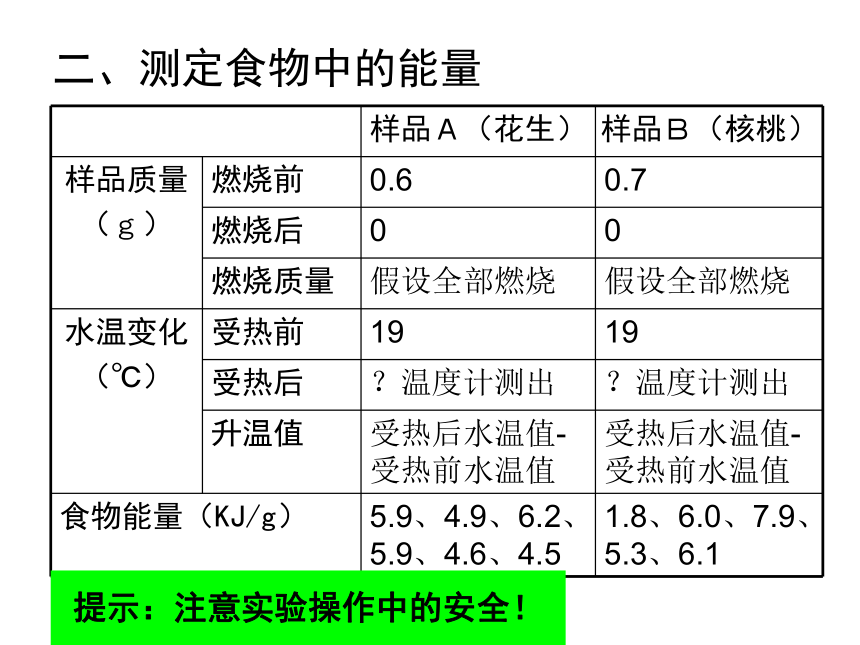 二、测定食物中的能量

| | | 样品A（花生） | 样品B（核桃） |
|---|---|---|---|
| 样品质量（g） | 燃烧前 | 0.6 | 0.7 |
| | 燃烧后 | 0 | 0 |
| | 燃烧质量 | 假设全部燃烧 | 假设全部燃烧 |
| 水温变化（℃） | 受热前 | 19 | 19 |
| | 受热后 | ？温度计测出 | ？温度计测出 |
| | 升温值 | 受热后水温值-受热前水温值 | 受热后水温值-受热前水温值 |
| 食物能量（KJ/g） | | 5.9、4.9、6.2、5.9、4.6、4.5 | 1.8、6.0、7.9、5.3、6.1 |

提示：注意实验操作中的安全！